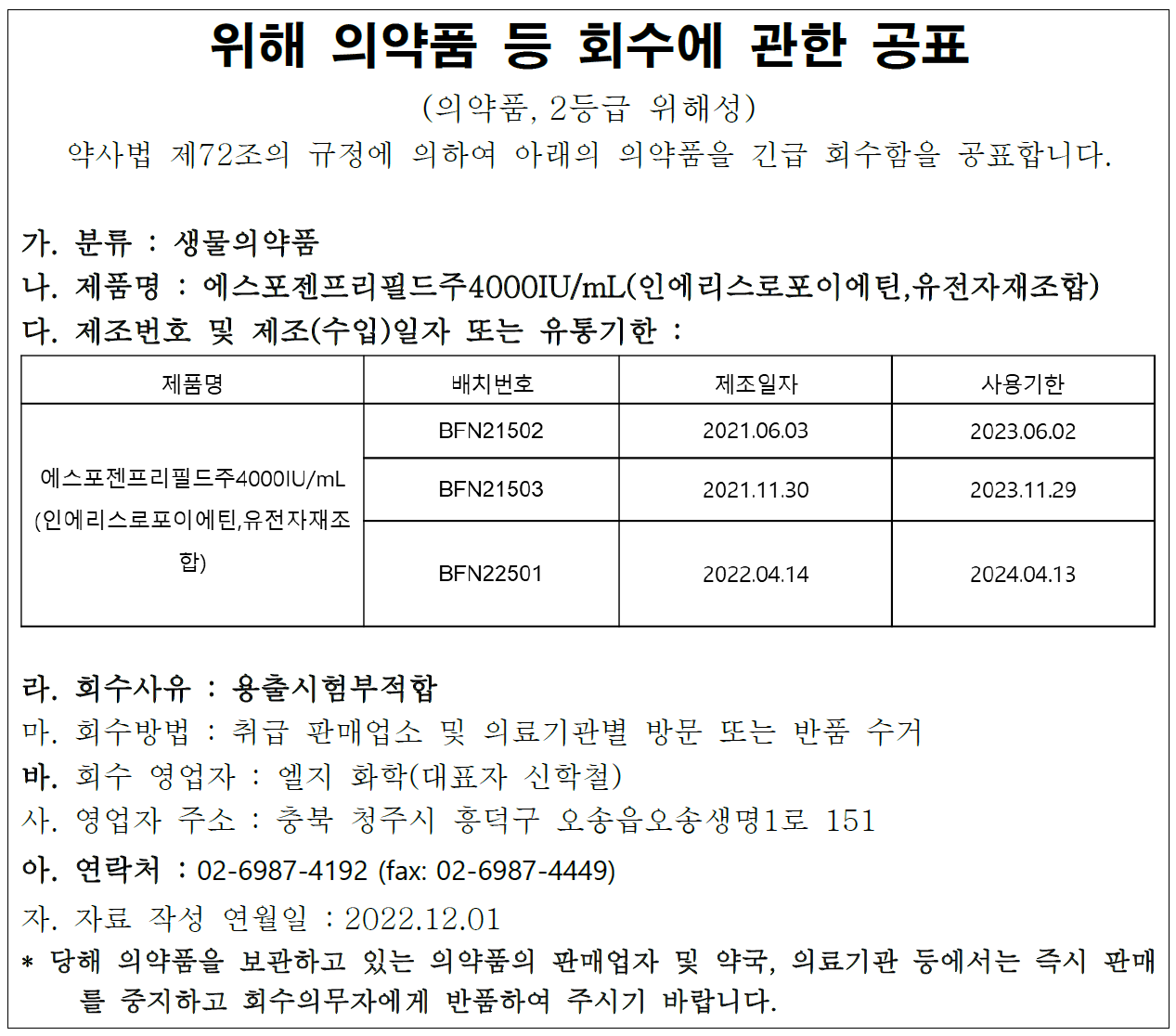 위해 의약품 등 회수에 관한 공표

(의약품, 2등급 위해성)

약사법 제72조의 규정에 의하여 아래의 의약품을 긴급 회수함을 공표합니다.

가. 분류 : 생물의약품

나. 제품명 : 에스포젠프리필드주4000IU/mL(인에리스로포이에틴,유전자재조합)

다. 제조번호 및 제조(수입)일자 또는 유통기한 :

| 제품명 | 배치번호 | 제조일자 | 사용기한 |
|---|---|---|---|
| 에스포젠프리필드주4000IU/mL (인에리스로포이에틴,유전자재조합) | BFN21502 | 2021.06.03 | 2023.06.02 |
| | BFN21503 | 2021.11.30 | 2023.11.29 |
| | BFN22501 | 2022.04.14 | 2024.04.13 |

라. 회수사유 : 용출시험부적합

마. 회수방법 : 취급 판매업소 및 의료기관별 방문 또는 반품 수거

바. 회수 영업자 : 엘지 화학(대표자 신학철)

사. 영업자 주소 : 충북 청주시 흥덕구 오송읍오송생명1로 151

아. 연락처 : 02-6987-4192 (fax: 02-6987-4449)

자. 자료 작성 연월일 : 2022.12.01

* 당해 의약품을 보관하고 있는 의약품의 판매업자 및 약국, 의료기관 등에서는 즉시 판매를 중지하고 회수의무자에게 반품하여 주시기 바랍니다.